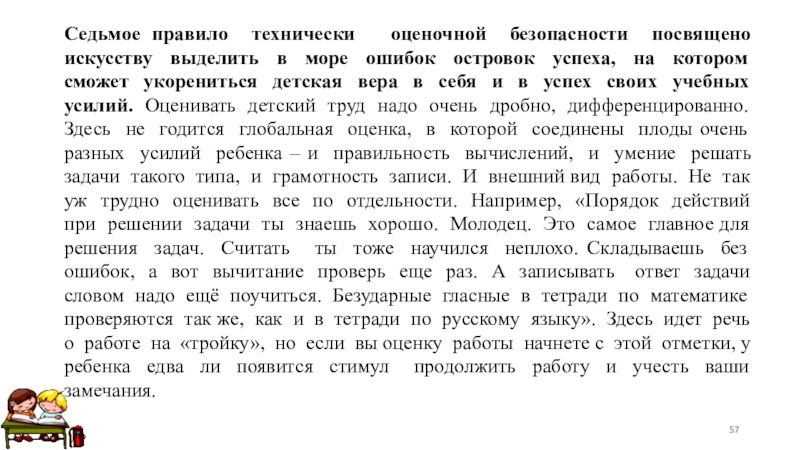 Седьмое правило технически оценочной безопасности посвящено искусству выделить в море ошибок островок успеха, на котором сможет укорениться детская вера в себя и в успех своих учебных усилий. Оценивать детский труд надо очень дробно, дифференцированно. Здесь не годится глобальная оценка, в которой соединены плоды очень разных усилий ребенка – и правильность вычислений, и умение решать задачи такого типа, и грамотность записи. И внешний вид работы. Не так уж трудно оценивать все по отдельности. Например, «Порядок действий при решении задачи ты знаешь хорошо. Молодец. Это самое главное для решения задач. Считать ты тоже научился неплохо. Складываешь без ошибок, а вот вычитание проверь еще раз. А записывать ответ задачи словом надо ещё поучиться. Безударные гласные в тетради по математике проверяются так же, как и в тетради по русскому языку». Здесь идет речь о работе на «тройку», но если вы оценку работы начнете с этой отметки, у ребенка едва ли появится стимул продолжить работу и учесть ваши замечания.

57